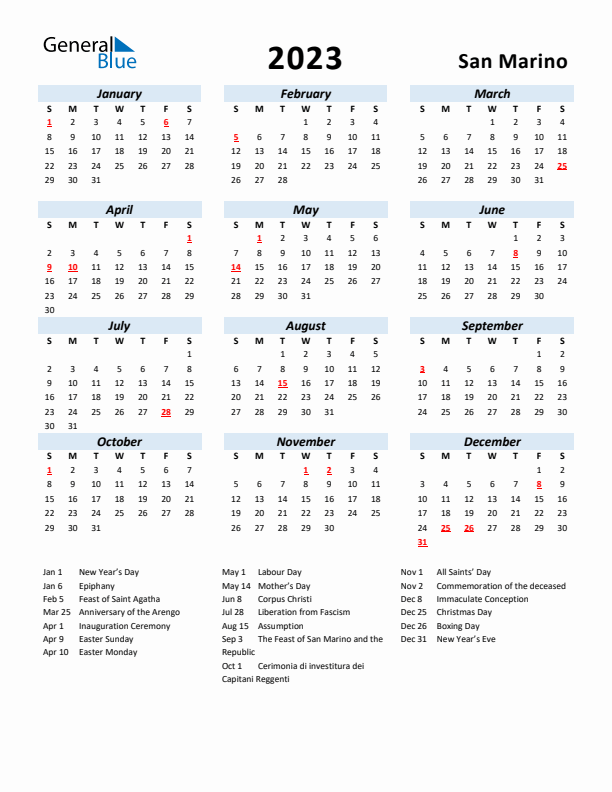 General Blue

2023

San Marino

January

| S | M | T | W | T | F | S |
|---|---|---|---|---|---|---|
| 1 | 2 | 3 | 4 | 5 | 6 | 7 |
| 8 | 9 | 10 | 11 | 12 | 13 | 14 |
| 15 | 16 | 17 | 18 | 19 | 20 | 21 |
| 22 | 23 | 24 | 25 | 26 | 27 | 28 |
| 29 | 30 | 31 | | | | |

February

| S | M | T | W | T | F | S |
|---|---|---|---|---|---|---|
| | | | 1 | 2 | 3 | 4 |
| 5 | 6 | 7 | 8 | 9 | 10 | 11 |
| 12 | 13 | 14 | 15 | 16 | 17 | 18 |
| 19 | 20 | 21 | 22 | 23 | 24 | 25 |
| 26 | 27 | 28 | | | | |

March

| S | M | T | W | T | F | S |
|---|---|---|---|---|---|---|
| | | | 1 | 2 | 3 | 4 |
| 5 | 6 | 7 | 8 | 9 | 10 | 11 |
| 12 | 13 | 14 | 15 | 16 | 17 | 18 |
| 19 | 20 | 21 | 22 | 23 | 24 | 25 |
| 26 | 27 | 28 | 29 | 30 | 31 | |

April

| S | M | T | W | T | F | S |
|---|---|---|---|---|---|---|
| | | | | | | 1 |
| 2 | 3 | 4 | 5 | 6 | 7 | 8 |
| 9 | 10 | 11 | 12 | 13 | 14 | 15 |
| 16 | 17 | 18 | 19 | 20 | 21 | 22 |
| 23 | 24 | 25 | 26 | 27 | 28 | 29 |
| 30 | | | | | | |

May

| S | M | T | W | T | F | S |
|---|---|---|---|---|---|---|
| | 1 | 2 | 3 | 4 | 5 | 6 |
| 7 | 8 | 9 | 10 | 11 | 12 | 13 |
| 14 | 15 | 16 | 17 | 18 | 19 | 20 |
| 21 | 22 | 23 | 24 | 25 | 26 | 27 |
| 28 | 29 | 30 | 31 | | | |

June

| S | M | T | W | T | F | S |
|---|---|---|---|---|---|---|
| | | | | 1 | 2 | 3 |
| 4 | 5 | 6 | 7 | 8 | 9 | 10 |
| 11 | 12 | 13 | 14 | 15 | 16 | 17 |
| 18 | 19 | 20 | 21 | 22 | 23 | 24 |
| 25 | 26 | 27 | 28 | 29 | 30 | |

July

| S | M | T | W | T | F | S |
|---|---|---|---|---|---|---|
| | | | | | | 1 |
| 2 | 3 | 4 | 5 | 6 | 7 | 8 |
| 9 | 10 | 11 | 12 | 13 | 14 | 15 |
| 16 | 17 | 18 | 19 | 20 | 21 | 22 |
| 23 | 24 | 25 | 26 | 27 | 28 | 29 |
| 30 | 31 | | | | | |

August

| S | M | T | W | T | F | S |
|---|---|---|---|---|---|---|
| | | 1 | 2 | 3 | 4 | 5 |
| 6 | 7 | 8 | 9 | 10 | 11 | 12 |
| 13 | 14 | 15 | 16 | 17 | 18 | 19 |
| 20 | 21 | 22 | 23 | 24 | 25 | 26 |
| 27 | 28 | 29 | 30 | 31 | | |

September

| S | M | T | W | T | F | S |
|---|---|---|---|---|---|---|
| | | | | | 1 | 2 |
| 3 | 4 | 5 | 6 | 7 | 8 | 9 |
| 10 | 11 | 12 | 13 | 14 | 15 | 16 |
| 17 | 18 | 19 | 20 | 21 | 22 | 23 |
| 24 | 25 | 26 | 27 | 28 | 29 | 30 |

October

| S | M | T | W | T | F | S |
|---|---|---|---|---|---|---|
| 1 | 2 | 3 | 4 | 5 | 6 | 7 |
| 8 | 9 | 10 | 11 | 12 | 13 | 14 |
| 15 | 16 | 17 | 18 | 19 | 20 | 21 |
| 22 | 23 | 24 | 25 | 26 | 27 | 28 |
| 29 | 30 | 31 | | | | |

November

| S | M | T | W | T | F | S |
|---|---|---|---|---|---|---|
| | | | 1 | 2 | 3 | 4 |
| 5 | 6 | 7 | 8 | 9 | 10 | 11 |
| 12 | 13 | 14 | 15 | 16 | 17 | 18 |
| 19 | 20 | 21 | 22 | 23 | 24 | 25 |
| 26 | 27 | 28 | 29 | 30 | | |

December

| S | M | T | W | T | F | S |
|---|---|---|---|---|---|---|
| | | | | | 1 | 2 |
| 3 | 4 | 5 | 6 | 7 | 8 | 9 |
| 10 | 11 | 12 | 13 | 14 | 15 | 16 |
| 17 | 18 | 19 | 20 | 21 | 22 | 23 |
| 24 | 25 | 26 | 27 | 28 | 29 | 30 |
| 31 | | | | | | |

Jan 1 New Year's Day
Jan 6 Epiphany
Feb 5 Feast of Saint Agatha
Mar 25 Anniversary of the Arengo
Apr 1 Inauguration Ceremony
Apr 9 Easter Sunday
Apr 10 Easter Monday

May 1 Labour Day
May 14 Mother's Day
Jun 8 Corpus Christi
Jul 28 Liberation from Fascism
Aug 15 Assumption
Sep 3 The Feast of San Marino and the Republic
Oct 1 Cerimonia di investitura dei Capitani Reggenti

Nov 1 All Saints' Day
Nov 2 Commemoration of the deceased
Dec 8 Immaculate Conception
Dec 25 Christmas Day
Dec 26 Boxing Day
Dec 31 New Year's Eve